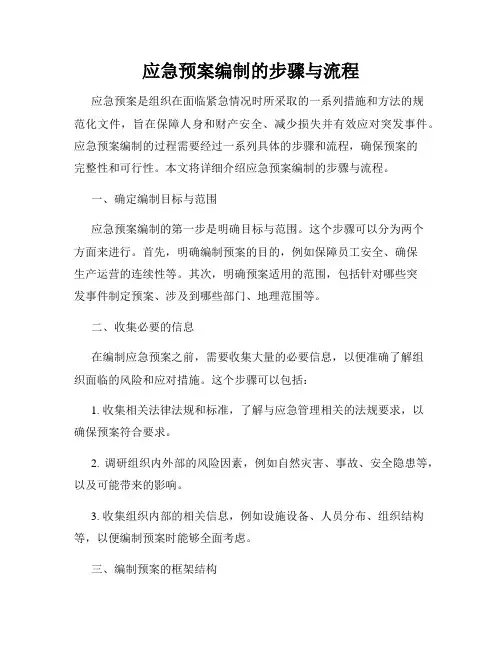 应急预案编制的步骤与流程

应急预案是组织在面临紧急情况时所采取的一系列措施和方法的规范化文件，旨在保障人身和财产安全、减少损失并有效应对突发事件。应急预案编制的过程需要经过一系列具体的步骤和流程，确保预案的完整性和可行性。本文将详细介绍应急预案编制的步骤与流程。

一、确定编制目标与范围

应急预案编制的第一步是明确目标与范围。这个步骤可以分为两个方面来进行。首先，明确编制预案的目的，例如保障员工安全、确保生产运营的连续性等。其次，明确预案适用的范围，包括针对哪些突发事件制定预案、涉及到哪些部门、地理范围等。

二、收集必要的信息

在编制应急预案之前，需要收集大量的必要信息，以便准确了解组织面临的风险和应对措施。这个步骤可以包括：

1. 收集相关法律法规和标准，了解与应急管理相关的法规要求，以确保预案符合要求。

2. 调研组织内外部的风险因素，例如自然灾害、事故、安全隐患等，以及可能带来的影响。

3. 收集组织内部的相关信息，例如设施设备、人员分布、组织结构等，以便编制预案时能够全面考虑。

三、编制预案的框架结构